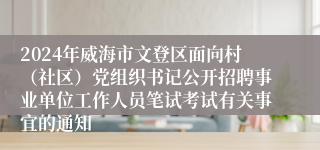 2024年威海市文登区面向村（社区）党组织书记公开招聘事业单位工作人员笔试考试有关事宜的通知